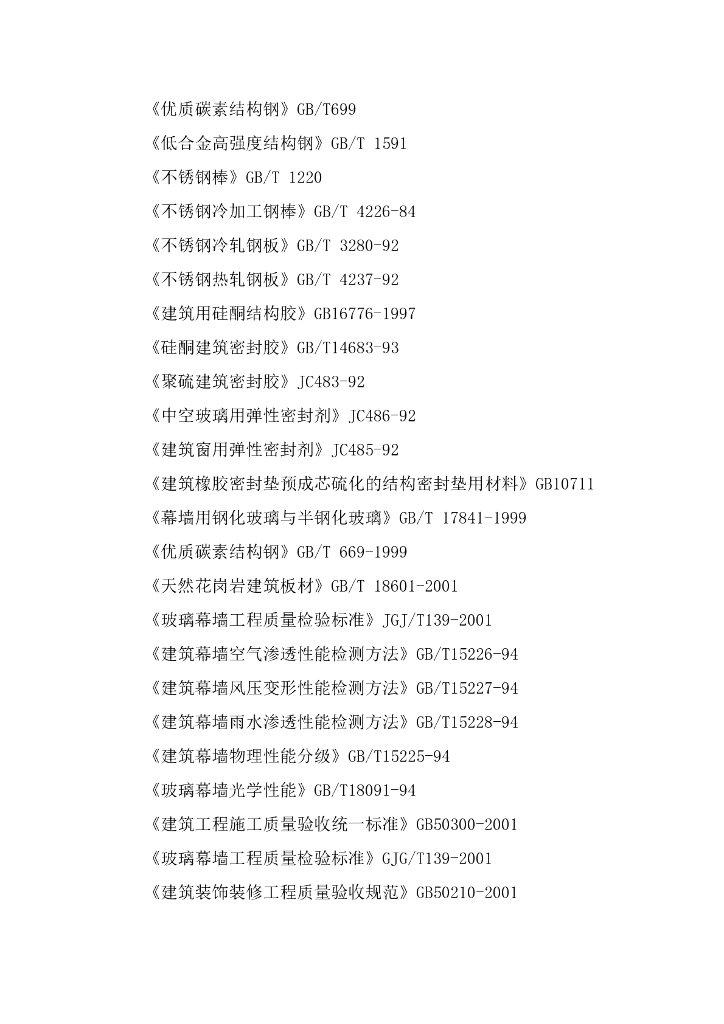 《优质碳素结构钢》GB/T699

《低合金高强度结构钢》GB/T 1591

《不锈钢棒》GB/T 1220

《不锈钢冷加工钢棒》GB/T 4226-84

《不锈钢冷轧钢板》GB/T 3280-92

《不锈钢热轧钢板》GB/T 4237-92

《建筑用硅酮结构胶》GB16776-1997

《硅酮建筑密封胶》GB/T14683-93

《聚硫建筑密封胶》JC483-92

《中空玻璃用弹性密封剂》JC486-92

《建筑窗用弹性密封剂》JC485-92

《建筑橡胶密封垫预成芯硫化的结构密封垫用材料》GB10711

《幕墙用钢化玻璃与半钢化玻璃》GB/T 17841-1999

《优质碳素结构钢》GB/T 669-1999

《天然花岗岩建筑板材》GB/T 18601-2001

《玻璃幕墙工程质量检验标准》JGJ/T139-2001

《建筑幕墙空气渗透性能检测方法》GB/T15226-94

《建筑幕墙风压变形性能检测方法》GB/T15227-94

《建筑幕墙雨水渗透性能检测方法》GB/T15228-94

《建筑幕墙物理性能分级》GB/T15225-94

《玻璃幕墙光学性能》GB/T18091-94

《建筑工程施工质量验收统一标准》GB50300-2001

《玻璃幕墙工程质量检验标准》GJG/T139-2001

《建筑装饰装修工程质量验收规范》GB50210-2001